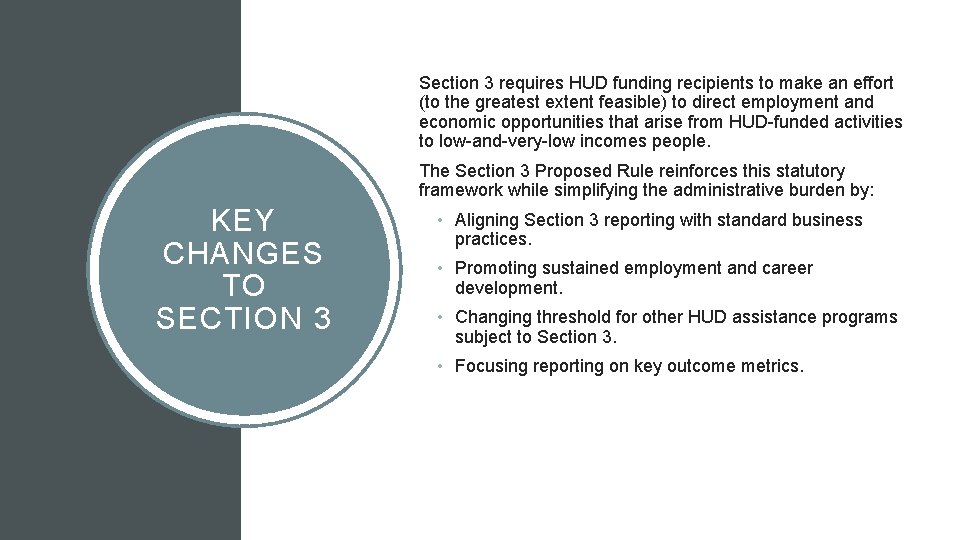 KEY CHANGES TO SECTION 3

Section 3 requires HUD funding recipients to make an effort (to the greatest extent feasible) to direct employment and economic opportunities that arise from HUD-funded activities to low-and-very-low incomes people.

The Section 3 Proposed Rule reinforces this statutory framework while simplifying the administrative burden by:

• Aligning Section 3 reporting with standard business practices.
• Promoting sustained employment and career development.
• Changing threshold for other HUD assistance programs subject to Section 3.
• Focusing reporting on key outcome metrics.